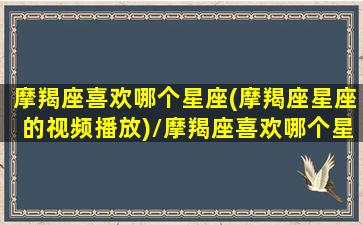 摩羯座喜欢哪个星座(摩羯座星座的视频播放)/摩羯座喜欢哪个星